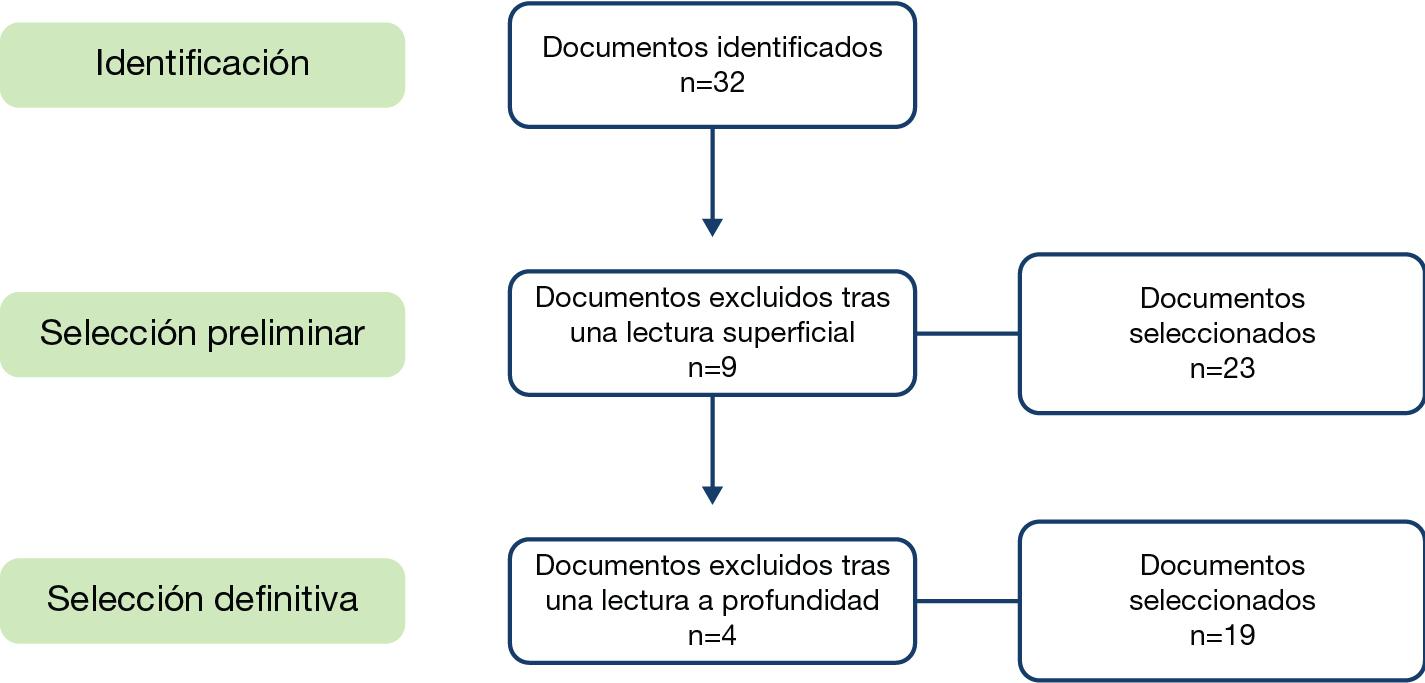 Identificación

Documentos identificados
n=32

Selección preliminar

Documentos excluidos tras una lectura superficial
n=9

Documentos seleccionados
n=23

Selección definitiva

Documentos excluidos tras una lectura a profundidad
n=4

Documentos seleccionados
n=19